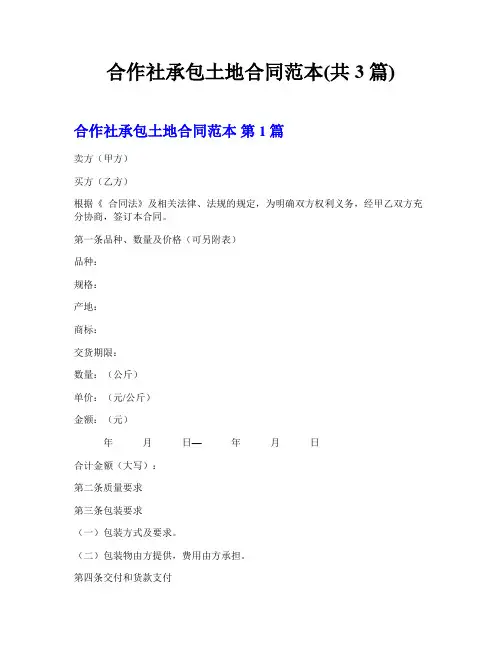 合作社承包土地合同范本(共 3 篇)

合作社承包土地合同范本 第 1 篇

卖方（甲方）

买方（乙方）

根据《 合同法》及相关法律、法规的规定，为明确双方权利义务，经甲乙双方充分协商，签订本合同。

第一条品种、数量及价格（可另附表）

品种：

规格：

产地：

商标：

交货期限：

数量：（公斤）

单价：（元/公斤）

金额：（元）

年 月 日— 年 月 日

合计金额（大写）：

第二条质量要求

第三条包装要求

（一）包装方式及要求。

（二）包装物由方提供，费用由方承担。

第四条交付和货款支付